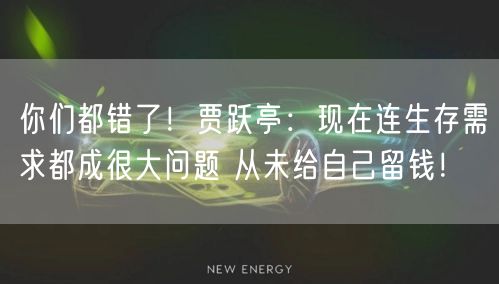 你们都错了！贾跃亭：现在连生存需求都成很大问题 从未给自己留钱！

NEW ENERGY